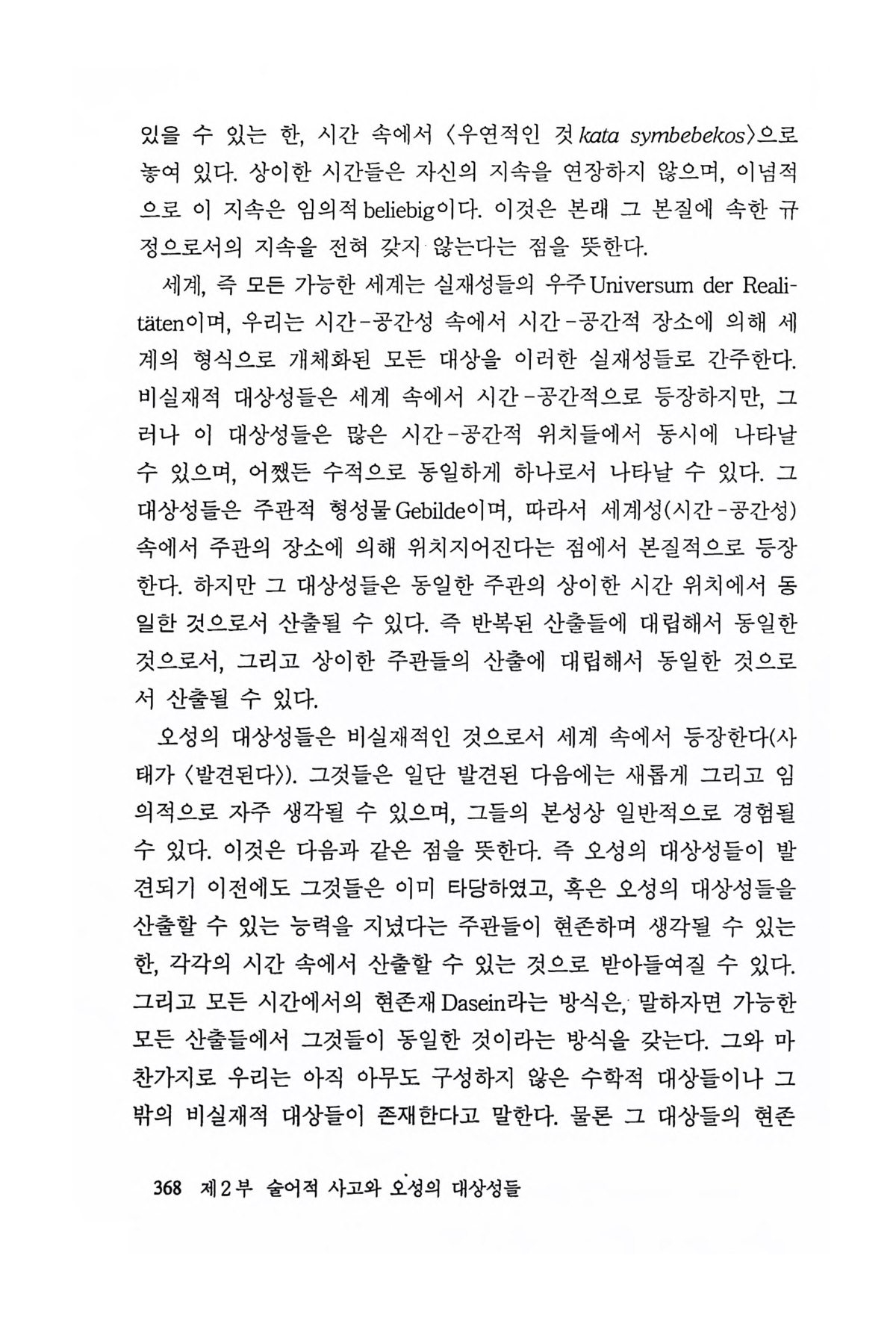 있을 수 있는 한, 시간 속에서 〈우연적인 것 kata symbebekos〉으로 놓여 있다. 상이한 시간들은 자신의 지속을 연장하지 않으며, 이념적으로 이 지속은 임의적 beliebig이다. 이것은 본래 그 본질에 속한 규정으로서의 지속을 전혀 갖지 않는다는 점을 뜻한다.

세계, 즉 모든 가능한 세계는 실재성들의 우주 Universum der Realitäten이며, 우리는 시간-공간성 속에서 시간-공간적 장소에 의해 세계의 형식으로 개체화된 모든 대상을 이러한 실재성들로 간주한다. 비실재적 대상성들은 세계 속에서 시간-공간적으로 등장하지만, 그러나 이 대상성들은 많은 시간-공간적 위치들에서 동시에 나타날 수 있으며, 어쨌든 수적으로 동일하게 하나로서 나타날 수 있다. 그 대상성들은 주관적 형성물 Gebilde이며, 따라서 세계성(시간-공간성) 속에서 주관의 장소에 의해 위치지어진다는 점에서 본질적으로 등장한다. 하지만 그 대상성들은 동일한 주관의 상이한 시간 위치에서 동일한 것으로서 산출될 수 있다. 즉 반복된 산출들에 대립해서 동일한 것으로서, 그리고 상이한 주관들의 산출에 대립해서 동일한 것으로서 산출될 수 있다.

오성의 대상성들은 비실재적인 것으로서 세계 속에서 등장한다(사태가 〈발견된다〉). 그것들은 일단 발견된 다음에는 새롭게 그리고 임의적으로 자주 생각될 수 있으며, 그들의 본성상 일반적으로 경험될 수 있다. 이것은 다음과 같은 점을 뜻한다. 즉 오성의 대상성들이 발견되기 이전에도 그것들은 이미 타당하였고, 혹은 오성의 대상성들을 산출할 수 있는 능력을 지녔다는 주관들이 현존하며 생각될 수 있는 한, 각각의 시간 속에서 산출할 수 있는 것으로 받아들여질 수 있다. 그리고 모든 시간에서의 현존재 Dasein라는 방식은, 말하자면 가능한 모든 산출들에서 그것들이 동일한 것이라는 방식을 갖는다. 그와 마찬가지로 우리는 아직 아무도 구성하지 않은 수학적 대상들이나 그 밖의 비실재적 대상들이 존재한다고 말한다. 물론 그 대상들의 현존

368 제2부 술어적 사고와 오성의 대상성들